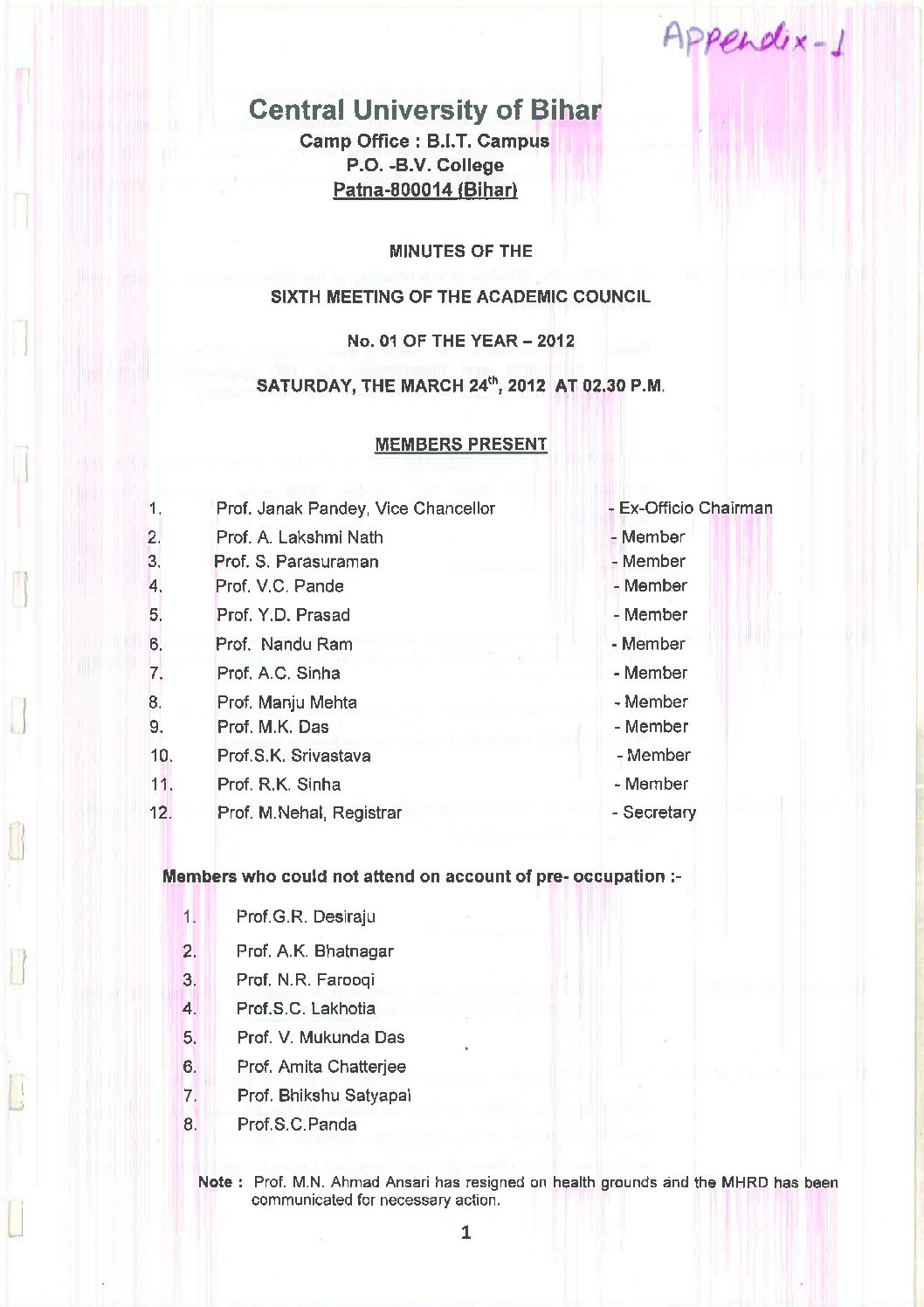 Appendix-1

Central University of Bihar
Camp Office : B.I.T. Campus
P.O. -B.V. College
Patna-800014 (Bihar)

MINUTES OF THE

SIXTH MEETING OF THE ACADEMIC COUNCIL

No. 01 OF THE YEAR – 2012

SATURDAY, THE MARCH 24$^{th}$, 2012 AT 02.30 P.M.

MEMBERS PRESENT

1. Prof. Janak Pandey, Vice Chancellor - Ex-Officio Chairman
2. Prof. A. Lakshmi Nath - Member
3. Prof. S. Parasuraman - Member
4. Prof. V.C. Pande - Member
5. Prof. Y.D. Prasad - Member
6. Prof. Nandu Ram - Member
7. Prof. A.C. Sinha - Member
8. Prof. Manju Mehta - Member
9. Prof. M.K. Das - Member
10. Prof.S.K. Srivastava - Member
11. Prof. R.K. Sinha - Member
12. Prof. M.Nehal, Registrar - Secretary

Members who could not attend on account of pre- occupation :-

1. Prof.G.R. Desiraju
2. Prof. A.K. Bhatnagar
3. Prof. N.R. Farooqi
4. Prof.S.C. Lakhotia
5. Prof. V. Mukunda Das
6. Prof. Amita Chatterjee
7. Prof. Bhikshu Satyapal
8. Prof.S.C.Panda

Note : Prof. M.N. Ahmad Ansari has resigned on health grounds and the MHRD has been communicated for necessary action.

1